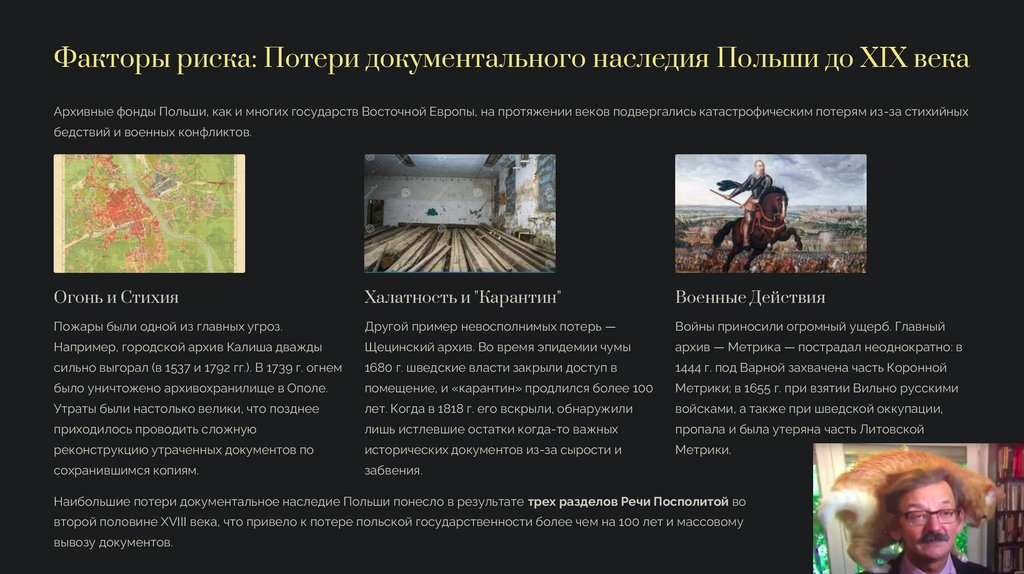 Факторы риска: Потери документального наследия Польши до XIX века

Архивные фонды Польши, как и многих государств Восточной Европы, на протяжении веков подвергались катастрофическим потерям из-за стихийных бедствий и военных конфликтов.

Огонь и Стихия

Пожары были одной из главных угроз. Например, городской архив Калиша дважды сильно выгорал (в 1537 и 1792 гг.). В 1739 г. огнем было уничтожено архивохранилище в Ополе. Утраты были настолько велики, что позднее приходилось проводить сложную реконструкцию утраченных документов по сохранившимся копиям.

Халатность и "Карантин"

Другой пример невосполнимых потерь — Щецинский архив. Во время эпидемии чумы 1680 г. шведские власти закрыли доступ в помещение, и «карантин» продлился более 100 лет. Когда в 1818 г. его вскрыли, обнаружили лишь истлевшие остатки когда-то важных исторических документов из-за сырости и забвения.

Военные Действия

Войны приносили огромный ущерб. Главный архив — Метрика — пострадал неоднократно: в 1444 г. под Варной захвачена часть Коронной Метрики; в 1655 г. при взятии Вильно русскими войсками, а также при шведской оккупации, пропала и была утеряна часть Литовской Метрики.

Наибольшие потери документальное наследие Польши понесло в результате трех разделов Речи Посполитой во второй половине XVIII века, что привело к потере польской государственности более чем на 100 лет и массовому вывозу документов.